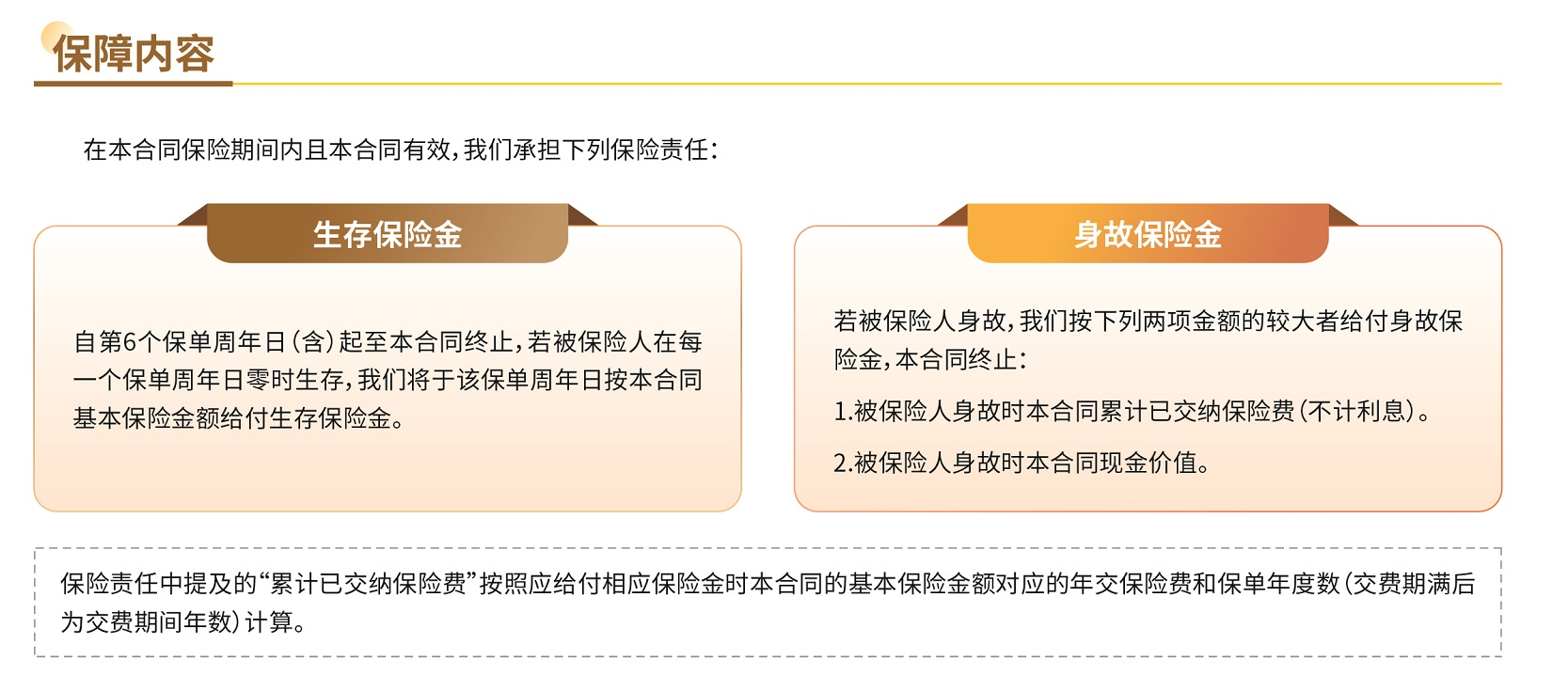 保障内容

在本合同保险期间内且本合同有效，我们承担下列保险责任：

生存保险金

自第6个保单周年日（含）起至本合同终止，若被保险人在每一个保单周年日零时生存，我们将于该保单周年日按本合同基本保险金额给付生存保险金。

身故保险金

若被保险人身故，我们按下列两项金额的较大者给付身故保险金，本合同终止：

1.被保险人身故时本合同累计已交纳保险费（不计利息）。

2.被保险人身故时本合同现金价值。

保险责任中提及的“累计已交纳保险费”按照应给付相应保险金时本合同的基本保险金额对应的年交保险费和保单年度数（交费期满后为交费期间年数）计算。